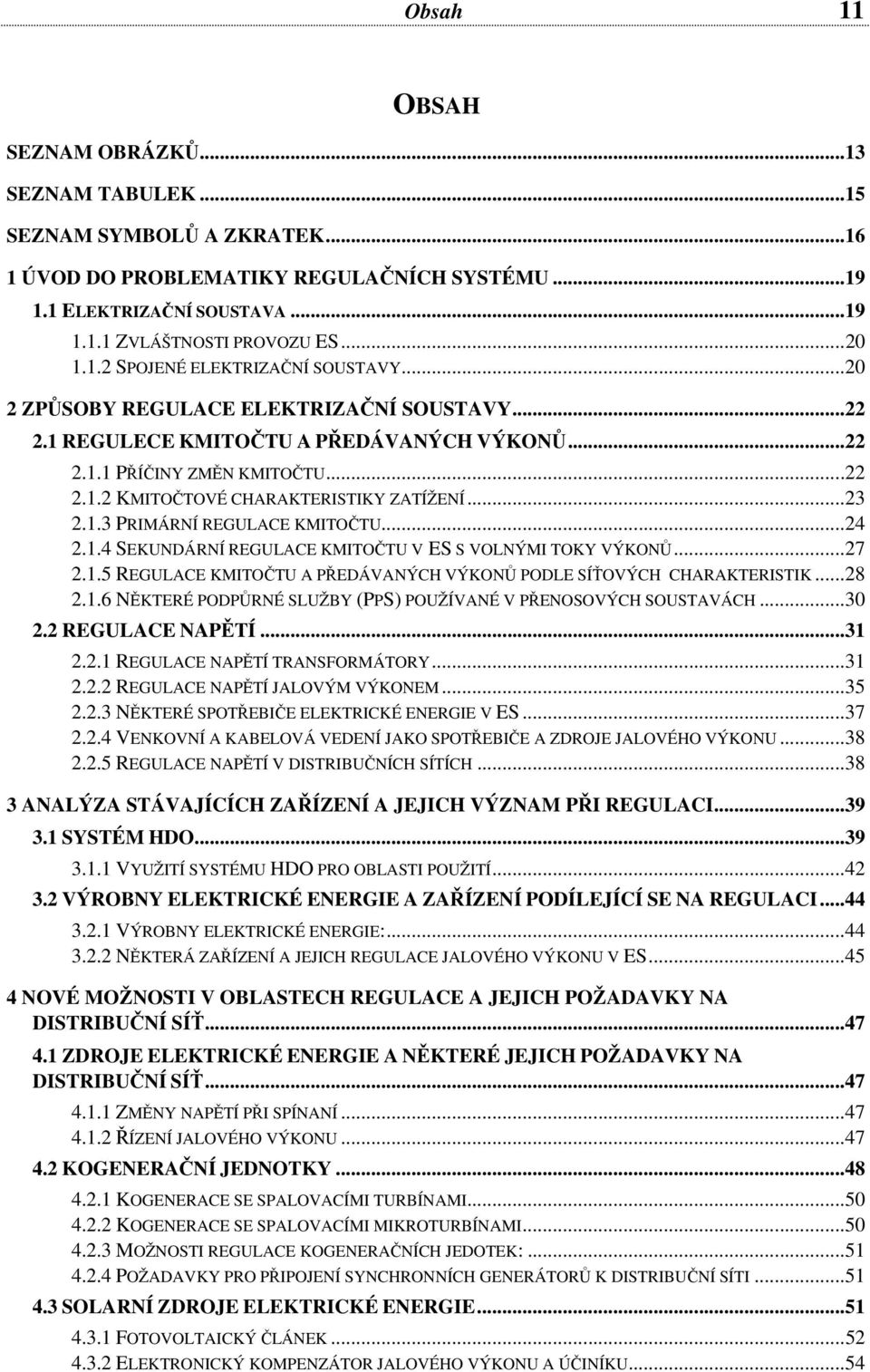 Obsah 11

OBSAH

SEZNAM OBRÁZKŮ...13
SEZNAM TABULEK...15
SEZNAM SYMBOLŮ A ZKRATEK...16
1 ÚVOD DO PROBLEMATIKY REGULAČNÍCH SYSTÉMU...19
1.1 ELEKTRIZAČNÍ SOUSTAVA...19
1.1.1 ZVLÁŠTNOSTI PROVOZU ES...20
1.1.2 SPOJENÉ ELEKTRIZAČNÍ SOUSTAVY...20
2 ZPŮSOBY REGULACE ELEKTRIZAČNÍ SOUSTAVY...22
2.1 REGULECE KMITOČTU A PŘEDÁVANÝCH VÝKONŮ...22
2.1.1 PŘÍČINY ZMĚN KMITOČTU...22
2.1.2 KMITOČTOVÉ CHARAKTERISTIKY ZATÍŽENÍ...23
2.1.3 PRIMÁRNÍ REGULACE KMITOČTU...24
2.1.4 SEKUNDÁRNÍ REGULACE KMITOČTU V ES S VOLNÝMI TOKY VÝKONŮ...27
2.1.5 REGULACE KMITOČTU A PŘEDÁVANÝCH VÝKONŮ PODLE SÍŤOVÝCH CHARAKTERISTIK...28
2.1.6 NĚKTERÉ PODPŮRNÉ SLUŽBY (PPS) POUŽÍVANÉ V PŘENOSOVÝCH SOUSTAVÁCH...30
2.2 REGULACE NAPĚTÍ...31
2.2.1 REGULACE NAPĚTÍ TRANSFORMÁTORY...31
2.2.2 REGULACE NAPĚTÍ JALOVÝM VÝKONEM...35
2.2.3 NĚKTERÉ SPOTŘEBIČE ELEKTRICKÉ ENERGIE V ES...37
2.2.4 VENKOVNÍ A KABELOVÁ VEDENÍ JAKO SPOTŘEBIČE A ZDROJE JALOVÉHO VÝKONU...38
2.2.5 REGULACE NAPĚTÍ V DISTRIBUČNÍCH SÍTÍCH...38
3 ANALÝZA STÁVAJÍCÍCH ZAŘÍZENÍ A JEJICH VÝZNAM PŘI REGULACI...39
3.1 SYSTÉM HDO...39
3.1.1 VYUŽITÍ SYSTÉMU HDO PRO OBLASTI POUŽITÍ...42
3.2 VÝROBNY ELEKTRICKÉ ENERGIE A ZAŘÍZENÍ PODÍLEJÍCÍ SE NA REGULACI...44
3.2.1 VÝROBNY ELEKTRICKÉ ENERGIE:...44
3.2.2 NĚKTERÁ ZAŘÍZENÍ A JEJICH REGULACE JALOVÉHO VÝKONU V ES...45
4 NOVÉ MOŽNOSTI V OBLASTECH REGULACE A JEJICH POŽADAVKY NA DISTRIBUČNÍ SÍŤ...47
4.1 ZDROJE ELEKTRICKÉ ENERGIE A NĚKTERÉ JEJICH POŽADAVKY NA DISTRIBUČNÍ SÍŤ...47
4.1.1 ZMĚNY NAPĚTÍ PŘI SPÍNANÍ...47
4.1.2 ŘÍZENÍ JALOVÉHO VÝKONU...47
4.2 KOGENERAČNÍ JEDNOTKY...48
4.2.1 KOGENERACE SE SPALOVACÍMI TURBÍNAMI...50
4.2.2 KOGENERACE SE SPALOVACÍMI MIKROTURBÍNAMI...50
4.2.3 MOŽNOSTI REGULACE KOGENERAČNÍCH JEDOTEK:...51
4.2.4 POŽADAVKY PRO PŘIPOJENÍ SYNCHRONNÍCH GENERÁTORŮ K DISTRIBUČNÍ SÍTI...51
4.3 SOLARNÍ ZDROJE ELEKTRICKÉ ENERGIE...51
4.3.1 FOTOVOLTAICKÝ ČLÁNEK...52
4.3.2 ELEKTRONICKÝ KOMPENZÁTOR JALOVÉHO VÝKONU A ÚČINÍKU...54